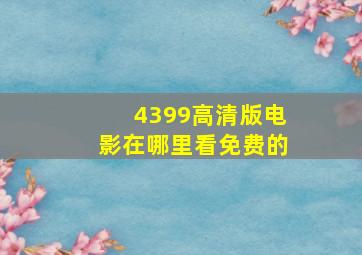 4399高清版电影在哪里看免费的